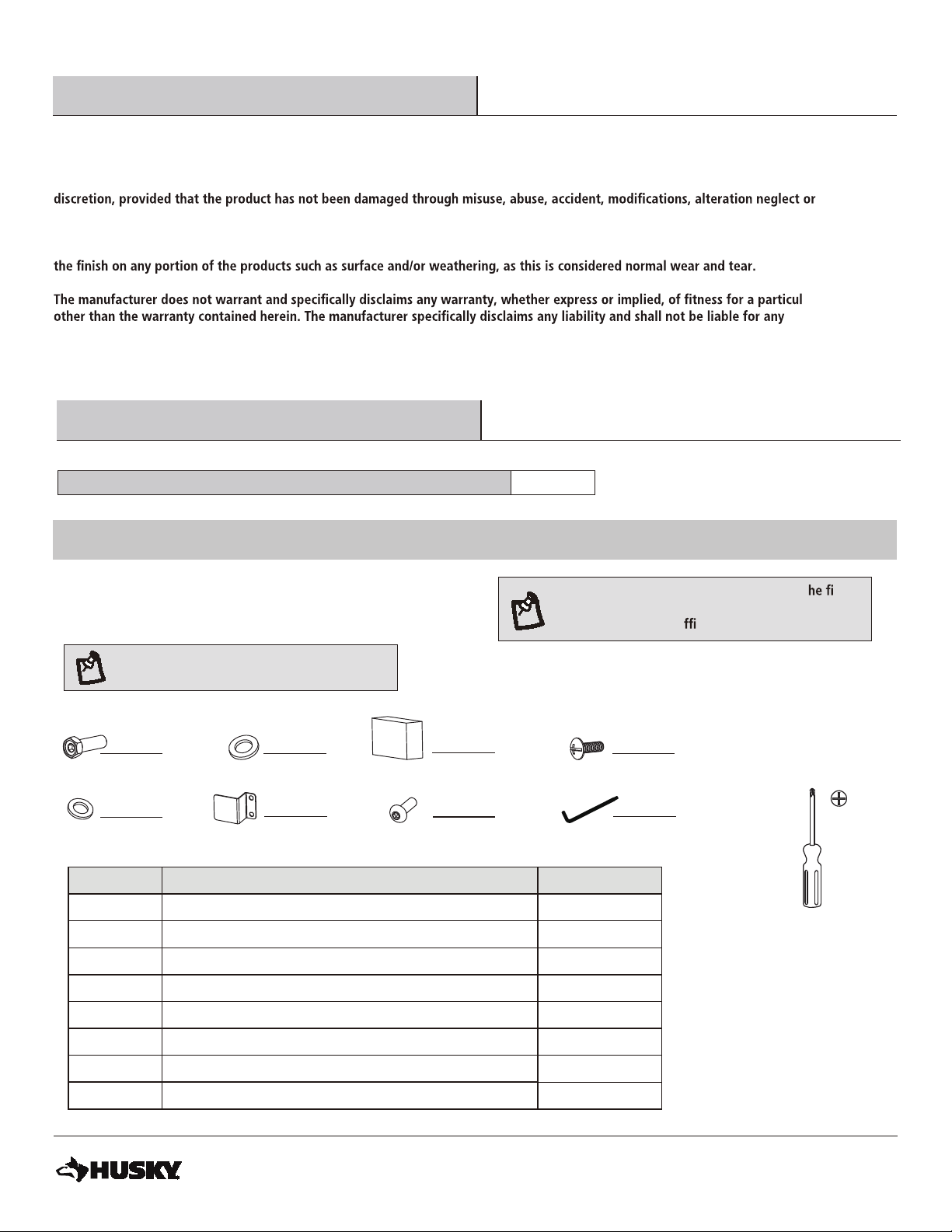 discretion, provided that the product has not been damaged through misuse, abuse, accident, modifications, alteration neglect or

the finish on any portion of the products such as surface and/or weathering, as this is considered normal wear and tear.

The manufacturer does not warrant and specifically disclaims any warranty, whether express or implied, of fitness for a particul other than the warranty contained herein. The manufacturer specifically disclaims any liability and shall not be liable for any

he fi
ffi

HUSKY